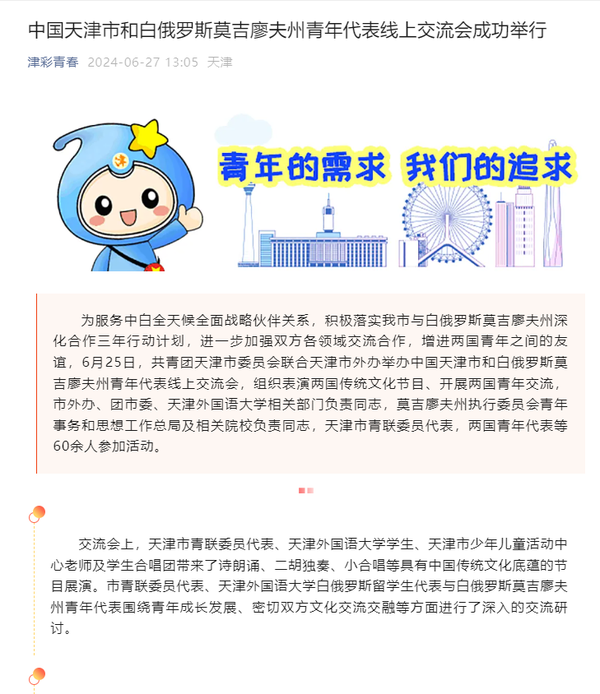 中国天津市和白俄罗斯莫吉廖夫州青年代表线上交流会成功举行

津彩青春 2024-06-27 13:05 天津

津

青年的需求 我们的追求

为服务中白全天候全面战略伙伴关系，积极落实我市与白俄罗斯莫吉廖夫州深化合作三年行动计划，进一步加强双方各领域交流合作，增进两国青年之间的友谊，6月25日，共青团天津市委员会联合天津市外办举办中国天津市和白俄罗斯莫吉廖夫州青年代表线上交流会，组织表演两国传统文化节目、开展两国青年交流，市外办、团市委、天津外国语大学相关部门负责同志，莫吉廖夫州执行委员会青年事务和思想工作总局及相关院校负责同志，天津市青联委员代表，两国青年代表等60余人参加活动。

交流会上，天津市青联委员代表、天津外国语大学学生、天津市少年儿童活动中心老师及学生合唱团带来了诗朗诵、二胡独奏、小合唱等具有中国传统文化底蕴的节目展演。市青联委员代表、天津外国语大学白俄罗斯留学生代表与白俄罗斯莫吉廖夫州青年代表围绕青年成长发展、密切双方文化交流交融等方面进行了深入的交流研讨。